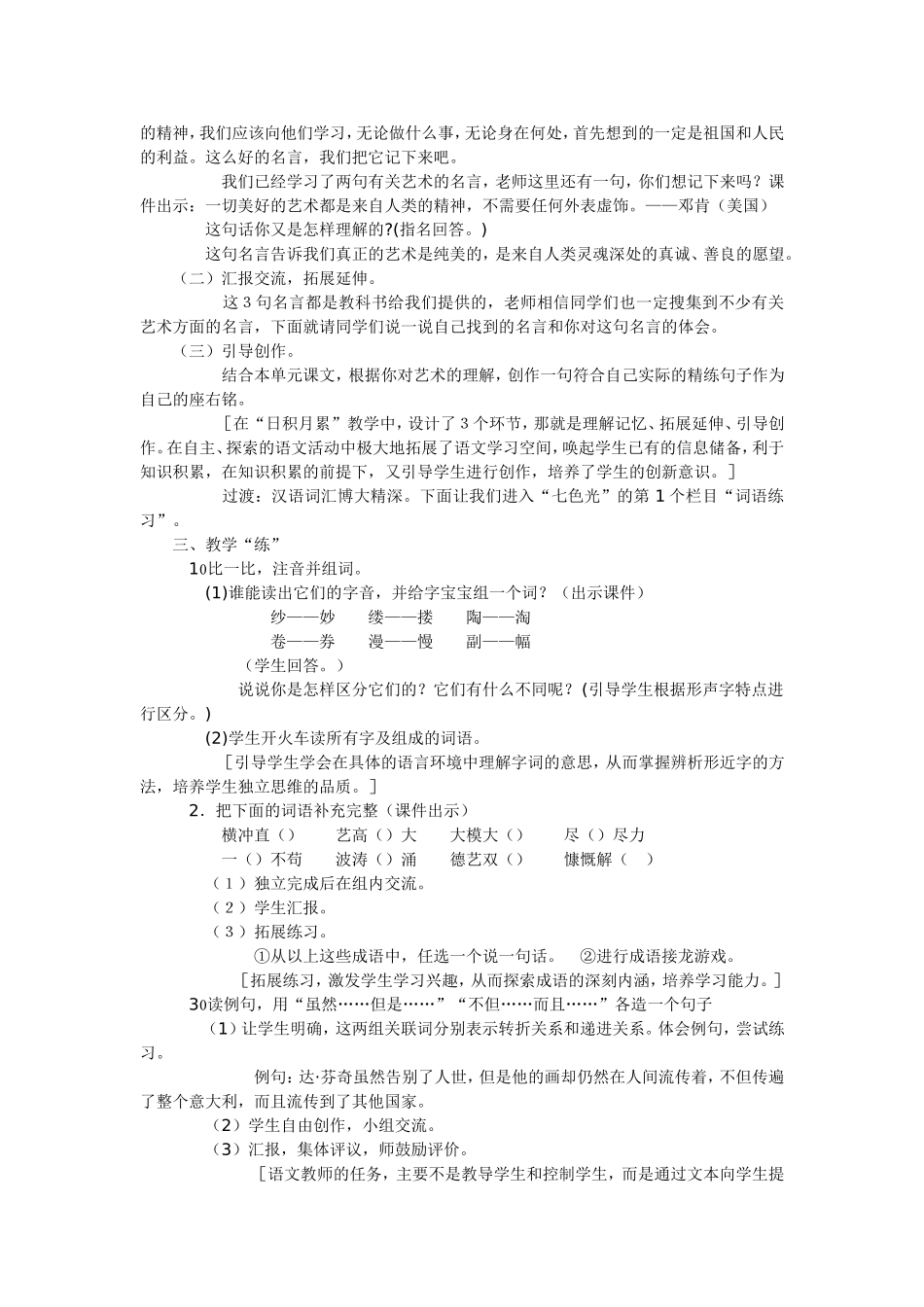 的精神，我们应该向他们学习，无论做什么事，无论身在何处，首先想到的一定是祖国和人民的利益。这么好的名言，我们把它记下来吧。

我们已经学习了两句有关艺术的名言，老师这里还有一句，你们想记下来吗？课件出示：一切美好的艺术都是来自人类的精神，不需要任何外表虚饰。——邓肯（美国）

这句话你又是怎样理解的?(指名回答。)

这句名言告诉我们真正的艺术是纯美的，是来自人类灵魂深处的真诚、善良的愿望。

（二）汇报交流，拓展延伸。

这 3 句名言都是教科书给我们提供的，老师相信同学们也一定搜集到不少有关艺术方面的名言，下面就请同学们说一说自己找到的名言和你对这句名言的体会。

（三）引导创作。

结合本单元课文，根据你对艺术的理解，创作一句符合自己实际的精练句子作为自己的座右铭。

［在“日积月累”教学中，设计了 3 个环节，那就是理解记忆、拓展延伸、引导创作。在自主、探索的语文活动中极大地拓展了语文学习空间，唤起学生已有的信息储备，利于知识积累，在知识积累的前提下，又引导学生进行创作，培养了学生的创新意识。］

过渡：汉语词汇博大精深。下面让我们进入“七色光”的第 1 个栏目“词语练习”。

三、教学“练”

1o比一比，注音并组词。

(1)谁能读出它们的字音，并给字宝宝组一个词？（出示课件）

纱——妙　　缕——搂　　陶——淘

卷——券　　漫——慢　　副——幅

（学生回答。）

说说你是怎样区分它们的？它们有什么不同呢？(引导学生根据形声字特点进行区分。)

(2)学生开火车读所有字及组成的词语。

［引导学生学会在具体的语言环境中理解字词的意思，从而掌握辨析形近字的方法，培养学生独立思维的品质。］

2．把下面的词语补充完整（课件出示）

横冲直（）　　艺高（）大　　大模大（）　　尽（）尽力

一（）不苟　　波涛（）涌　　德艺双（）　　慷慨解（　）

（１）独立完成后在组内交流。

（２）学生汇报。

（３）拓展练习。

①从以上这些成语中，任选一个说一句话。　②进行成语接龙游戏。

［拓展练习，激发学生学习兴趣，从而探索成语的深刻内涵，培养学习能力。］

3o读例句，用“虽然……但是……”“不但……而且……”各造一个句子

（1）让学生明确，这两组关联词分别表示转折关系和递进关系。体会例句，尝试练习。

例句：达·芬奇虽然告别了人世，但是他的画却仍然在人间流传着，不但传遍了整个意大利，而且流传到了其他国家。

（2）学生自由创作，小组交流。

（3）汇报，集体评议，师鼓励评价。

［语文教师的任务，主要不是教导学生和控制学生，而是通过文本向学生提